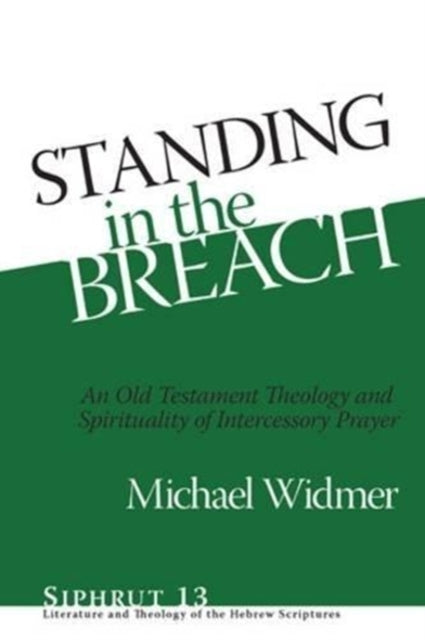 STANDING
in the
BREACH

An Old Testament Theology and Spirituality of Intercessory Prayer

Michael Widmer

SIPHRUT 13
Literature and Theology of the Hebrew Scriptures